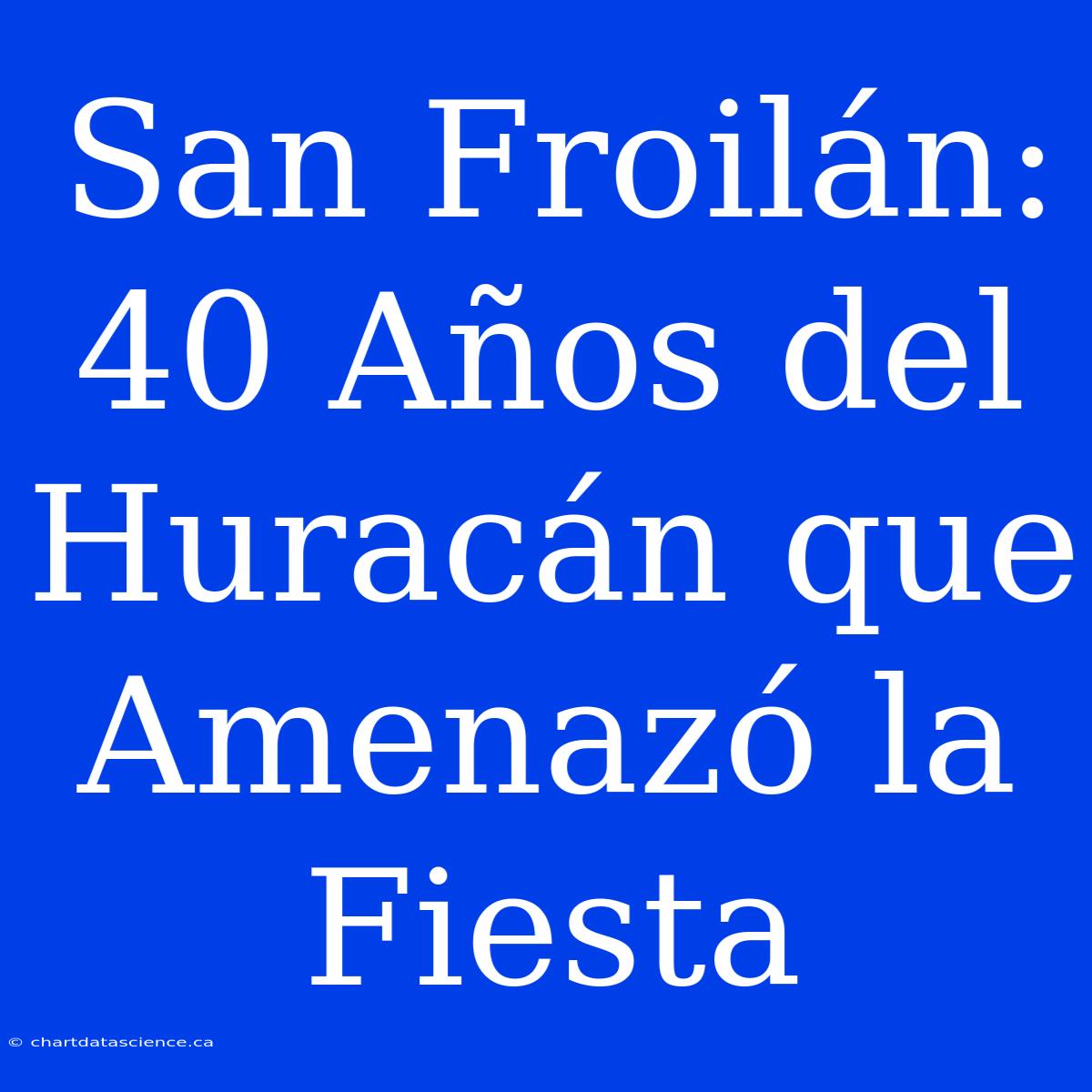 San Froilán: 40 Años del Huracán que Amenazó la Fiesta

© chartdatascience.ca